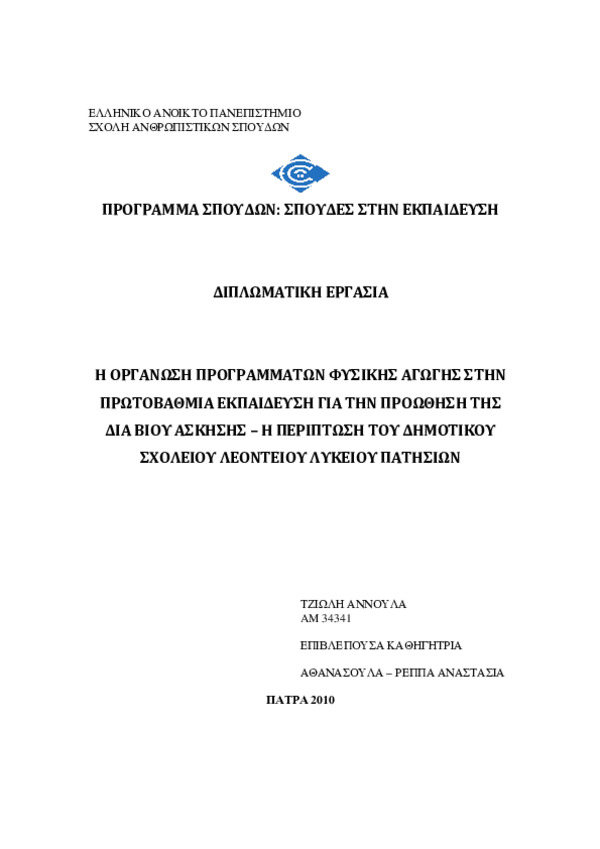 ΕΛΛΗΝΙΚΟ ΑΝΟΙΚΤΟ ΠΑΝΕΠΙΣΤΗΜΙΟ
ΣΧΟΛΗ ΑΝΘΡΩΠΙΣΤΙΚΩΝ ΣΠΟΥΔΩΝ

ΠΡΟΓΡΑΜΜΑ ΣΠΟΥΔΩΝ: ΣΠΟΥΔΕΣ ΣΤΗΝ ΕΚΠΑΙΔΕΥΣΗ

ΔΙΠΛΩΜΑΤΙΚΗ ΕΡΓΑΣΙΑ

Η ΟΡΓΑΝΩΣΗ ΠΡΟΓΡΑΜΜΑΤΩΝ ΦΥΣΙΚΗΣ ΑΓΩΓΗΣ ΣΤΗΝ ΠΡΩΤΟΒΑΘΜΙΑ ΕΚΠΑΙΔΕΥΣΗ ΓΙΑ ΤΗΝ ΠΡΟΩΘΗΣΗ ΤΗΣ ΔΙΑ ΒΙΟΥ ΑΣΚΗΣΗΣ – Η ΠΕΡΙΠΤΩΣΗ ΤΟΥ ΔΗΜΟΤΙΚΟΥ ΣΧΟΛΕΙΟΥ ΛΕΟΝΤΕΙΟΥ ΛΥΚΕΙΟΥ ΠΑΤΗΣΙΩΝ

ΤΖΙΩΛΗ ΑΝΝΟΥΛΑ
ΑΜ 34341

ΕΠΙΒΛΕΠΟΥΣΑ ΚΑΘΗΓΗΤΡΙΑ

ΑΘΑΝΑΣΟΥΛΑ – ΡΕΠΠΑ ΑΝΑΣΤΑΣΙΑ

ΠΑΤΡΑ 2010